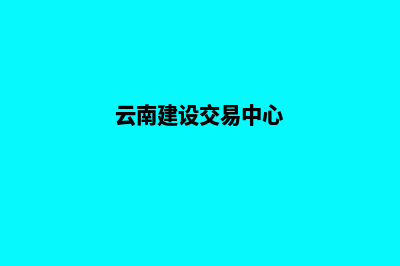 云南建设交易中心